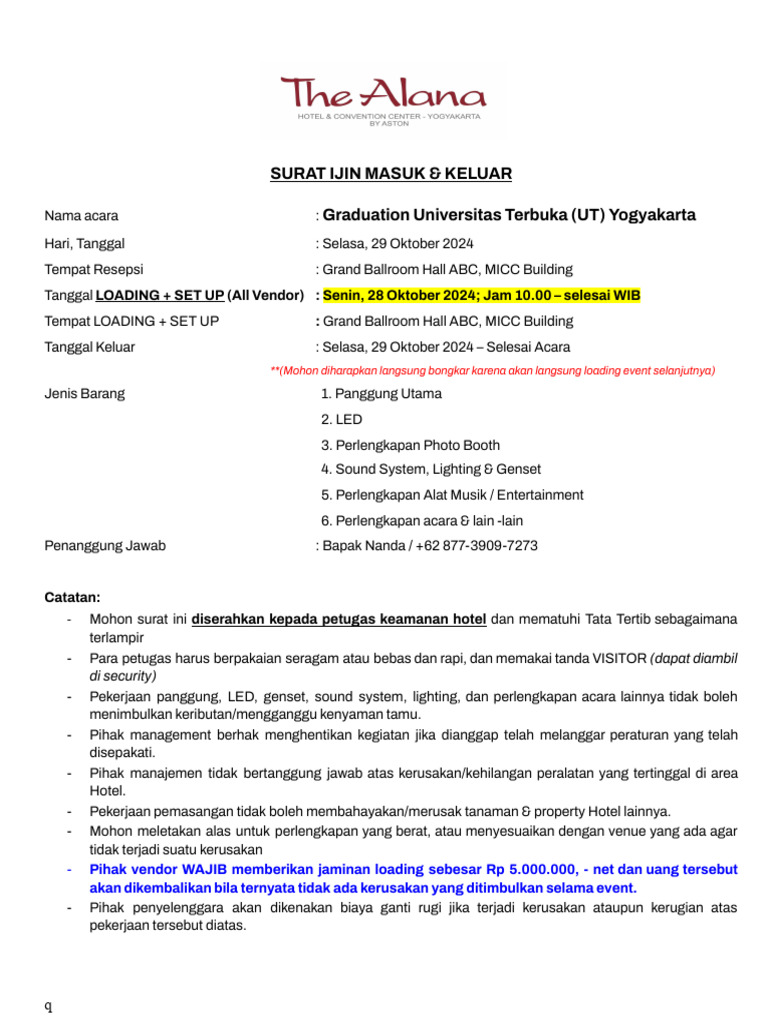 The Alana
HOTEL & CONVENTION CENTER - YOGYAKARTA
BY ASTON

SURAT IJIN MASUK & KELUAR

Nama acara : Graduation Universitas Terbuka (UT) Yogyakarta

Hari, Tanggal : Selasa, 29 Oktober 2024

Tempat Resepsi : Grand Ballroom Hall ABC, MICC Building

Tanggal LOADING + SET UP (All Vendor) : Senin, 28 Oktober 2024; Jam 10.00 – selesai WIB

Tempat LOADING + SET UP : Grand Ballroom Hall ABC, MICC Building

Tanggal Keluar : Selasa, 29 Oktober 2024 – Selesai Acara

**(Mohon diharapkan langsung bongkar karena akan langsung loading event selanjutnya)

Jenis Barang 1. Panggung Utama
2. LED
3. Perlengkapan Photo Booth
4. Sound System, Lighting & Genset
5. Perlengkapan Alat Musik / Entertainment
6. Perlengkapan acara & lain -lain

Penanggung Jawab : Bapak Nanda / +62 877-3909-7273

Catatan:
- Mohon surat ini diserahkan kepada petugas keamanan hotel dan mematuhi Tata Tertib sebagaimana terlampir
- Para petugas harus berpakaian seragam atau bebas dan rapi, dan memakai tanda VISITOR (dapat diambil di security)
- Pekerjaan panggung, LED, genset, sound system, lighting, dan perlengkapan acara lainnya tidak boleh menimbulkan keributan/mengganggu kenyaman tamu.
- Pihak management berhak menghentikan kegiatan jika dianggap telah melanggar peraturan yang telah disepakati.
- Pihak manajemen tidak bertanggung jawab atas kerusakan/kehilangan peralatan yang tertinggal di area Hotel.
- Pekerjaan pemasangan tidak boleh membahayakan/merusak tanaman & property Hotel lainnya.
- Mohon meletakan alas untuk perlengkapan yang berat, atau menyesuaikan dengan venue yang ada agar tidak terjadi suatu kerusakan
- Pihak vendor WAJIB memberikan jaminan loading sebesar Rp 5.000.000, - net dan uang tersebut akan dikembalikan bila ternyata tidak ada kerusakan yang ditimbulkan selama event.
- Pihak penyelenggara akan dikenakan biaya ganti rugi jika terjadi kerusakan ataupun kerugian atas pekerjaan tersebut diatas.

q